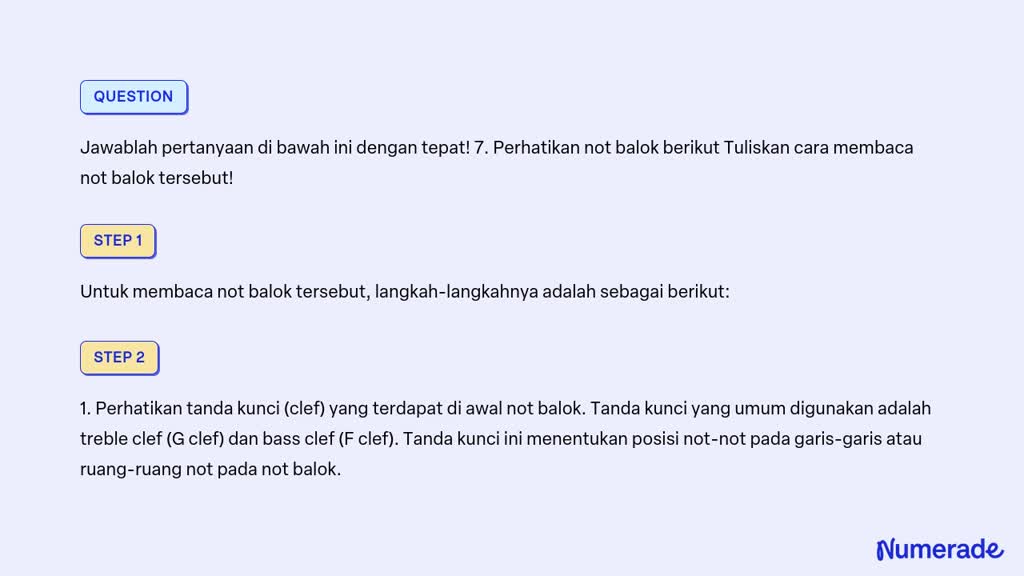 QUESTION

Jawablah pertanyaan di bawah ini dengan tepat! 7. Perhatikan not balok berikut Tuliskan cara membaca not balok tersebut!

STEP 1

Untuk membaca not balok tersebut, langkah-langkahnya adalah sebagai berikut:

STEP 2

1. Perhatikan tanda kunci (clef) yang terdapat di awal not balok. Tanda kunci yang umum digunakan adalah treble clef (G clef) dan bass clef (F clef). Tanda kunci ini menentukan posisi not-not pada garis-garis atau ruang-ruang not pada not balok.

Numerade